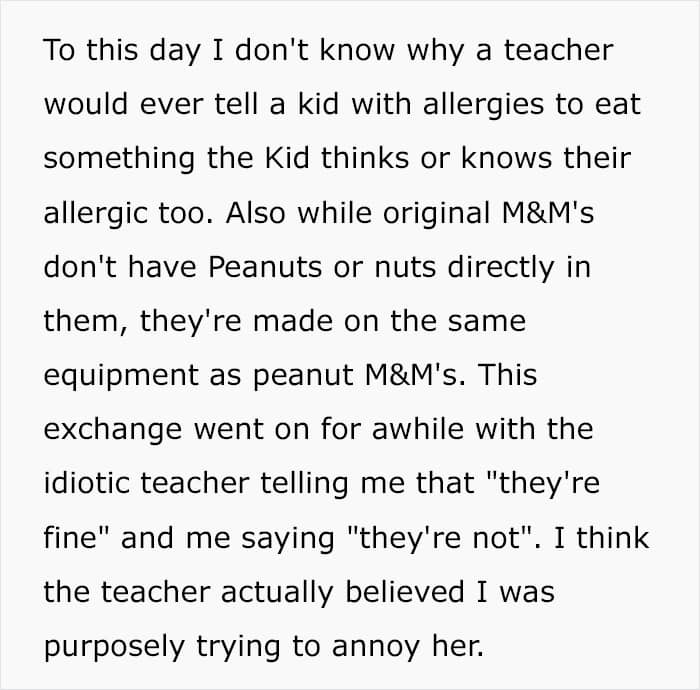 To this day I don't know why a teacher would ever tell a kid with allergies to eat something the Kid thinks or knows their allergic too. Also while original M&M's don't have Peanuts or nuts directly in them, they're made on the same equipment as peanut M&M's. This exchange went on for awhile with the idiotic teacher telling me that "they're fine" and me saying "they're not". I think the teacher actually believed I was purposely trying to annoy her.